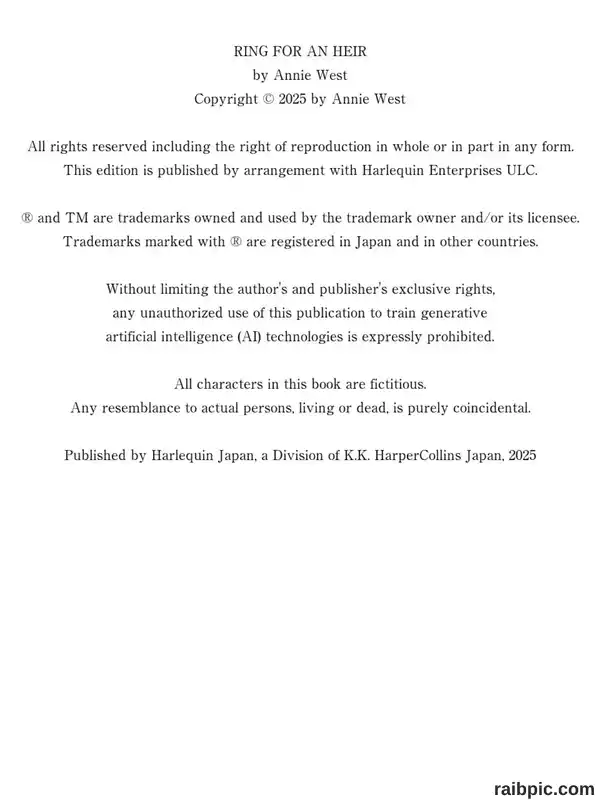 RING FOR AN HEIR
by Annie West
Copyright © 2025 by Annie West

All rights reserved including the right of reproduction in whole or in part in any form.
This edition is published by arrangement with Harlequin Enterprises ULC.

® and TM are trademarks owned and used by the trademark owner and/or its licensee.
Trademarks marked with ® are registered in Japan and in other countries.

Without limiting the author's and publisher's exclusive rights,
any unauthorized use of this publication to train generative
artificial intelligence (AI) technologies is expressly prohibited.

All characters in this book are fictitious.
Any resemblance to actual persons, living or dead, is purely coincidental.

Published by Harlequin Japan, a Division of K.K. HarperCollins Japan, 2025

raibpic.com